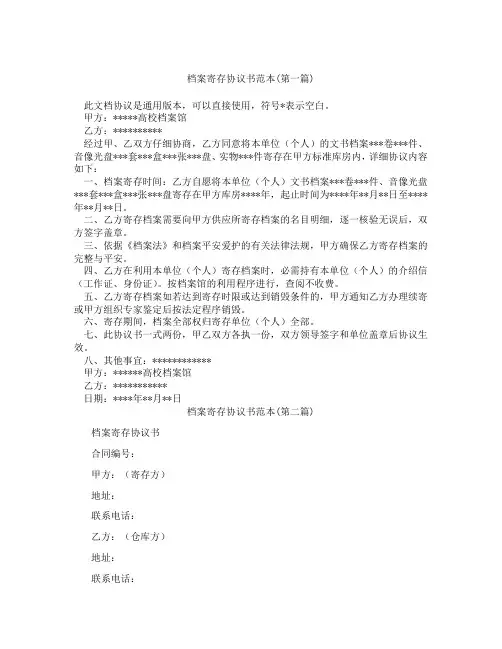 档案寄存协议书范本(第一篇)

此文档协议是通用版本，可以直接使用，符号*表示空白。

甲方：*****高校档案馆

乙方：**********

经过甲、乙双方仔细协商，乙方同意将本单位（个人）的文书档案***卷***件、音像光盘***套***盒***张***盘、实物***件寄存在甲方标准库房内，详细协议内容如下：

一、档案寄存时间：乙方自愿将本单位（个人）文书档案***卷***件、音像光盘***套***盒***张***盘寄存在甲方库房****年，起止时间为****年**月**日至****年**月**日。

二、乙方寄存档案需要向甲方供应所寄存档案的名目明细，逐一核验无误后，双方签字盖章。

三、依据《档案法》和档案平安爱护的有关法律法规，甲方确保乙方寄存档案的完整与平安。

四、乙方在利用本单位（个人）寄存档案时，必需持有本单位（个人）的介绍信（工作证、身份证）。按档案馆的利用程序进行，查阅不收费。

五、乙方寄存档案如若达到寄存时限或达到销毁条件的，甲方通知乙方办理续寄或甲方组织专家鉴定后按法定程序销毁。

六、寄存期间，档案全部权归寄存单位（个人）全部。

七、此协议书一式两份，甲乙双方各执一份，双方领导签字和单位盖章后协议生效。

八、其他事宜：************

甲方：******高校档案馆

乙方：***********

日期：****年**月**日

档案寄存协议书范本(第二篇)

档案寄存协议书

合同编号：

甲方：（寄存方）

地址：

联系电话：

乙方：（仓库方）

地址：

联系电话：